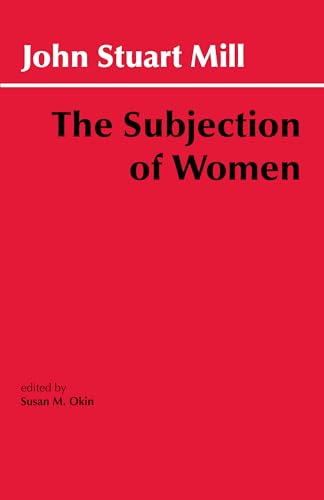 John Stuart Mill

The Subjection of Women

edited by
Susan M. Okin